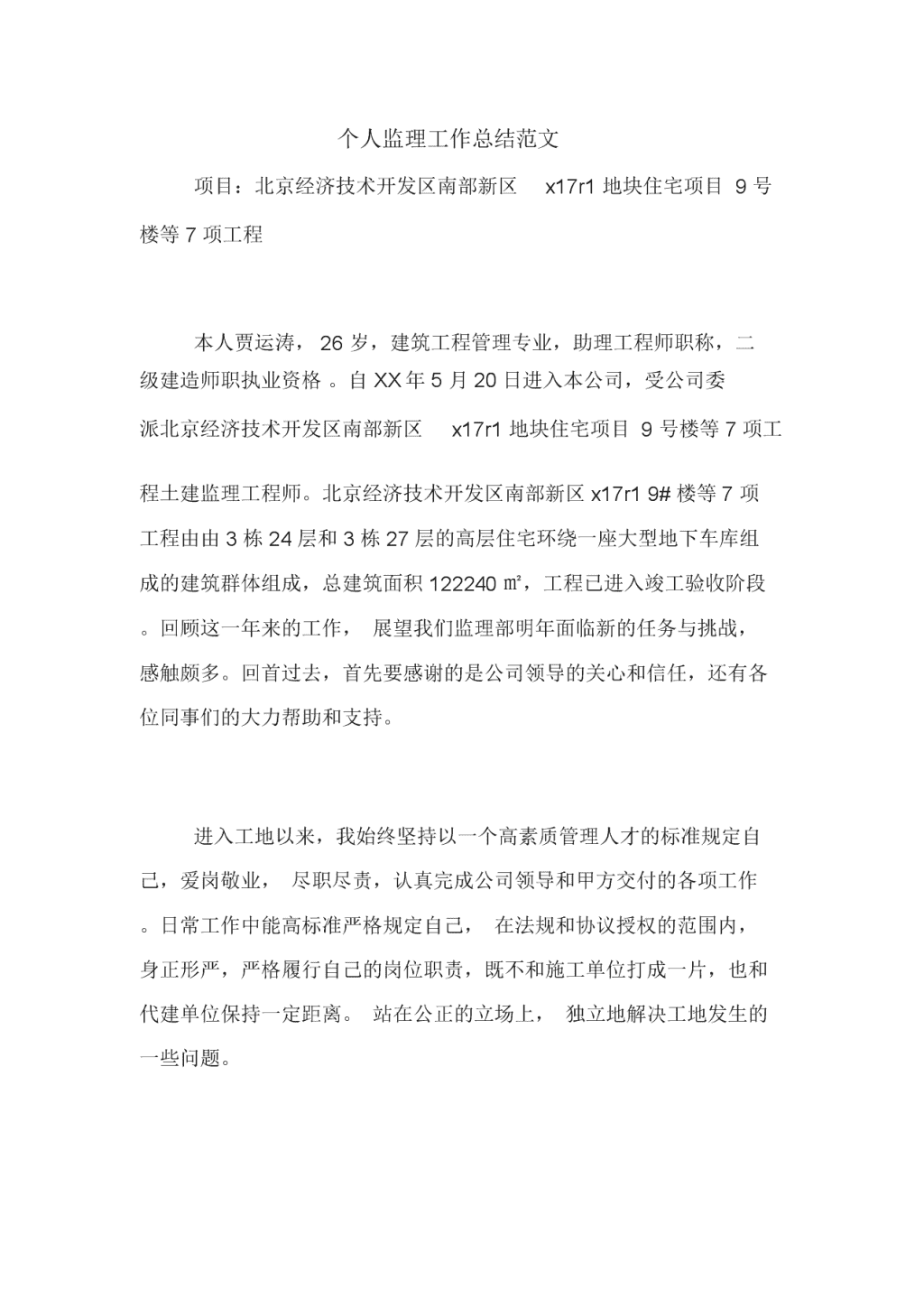 个人监理工作总结范文

项目：北京经济技术开发区南部新区 x17r1 地块住宅项目 9 号楼等 7 项工程

本人贾运涛，26 岁，建筑工程管理专业，助理工程师职称，二级建造师职执业资格。自 XX 年 5 月 20 日进入本公司，受公司委派北京经济技术开发区南部新区 x17r1 地块住宅项目 9 号楼等 7 项工程土建监理工程师。北京经济技术开发区南部新区 x17r1 9# 楼等 7 项工程由由 3 栋 24 层和 3 栋 27 层的高层住宅环绕一座大型地下车库组成的建筑群体组成，总建筑面积 122240 ㎡，工程已进入竣工验收阶段。回顾这一年来的工作，展望我们监理部明年面临新的任务与挑战，感触颇多。回首过去，首先要感谢的是公司领导的关心和信任，还有各位同事们的大力帮助和支持。

进入工地以来，我始终坚持以一个高素质管理人才的标准规定自己，爱岗敬业，尽职尽责，认真完成公司领导和甲方交付的各项工作。日常工作中能高标准严格规定自己，在法规和协议授权的范围内，身正形严，严格履行自己的岗位职责，既不和施工单位打成一片，也和代建单位保持一定距离。站在公正的立场上，独立地解决工地发生的一些问题。